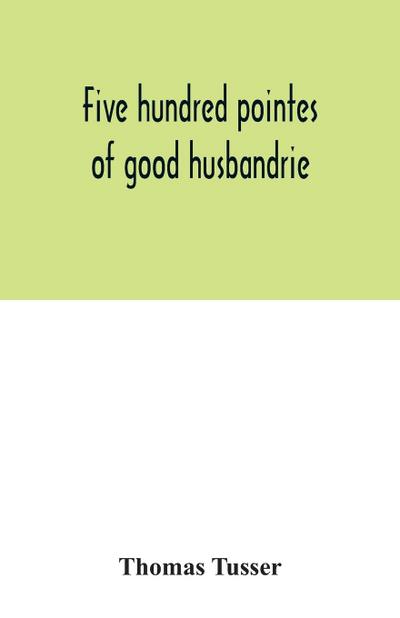 Five hundred pointes of good husbandrie

Thomas Tusser